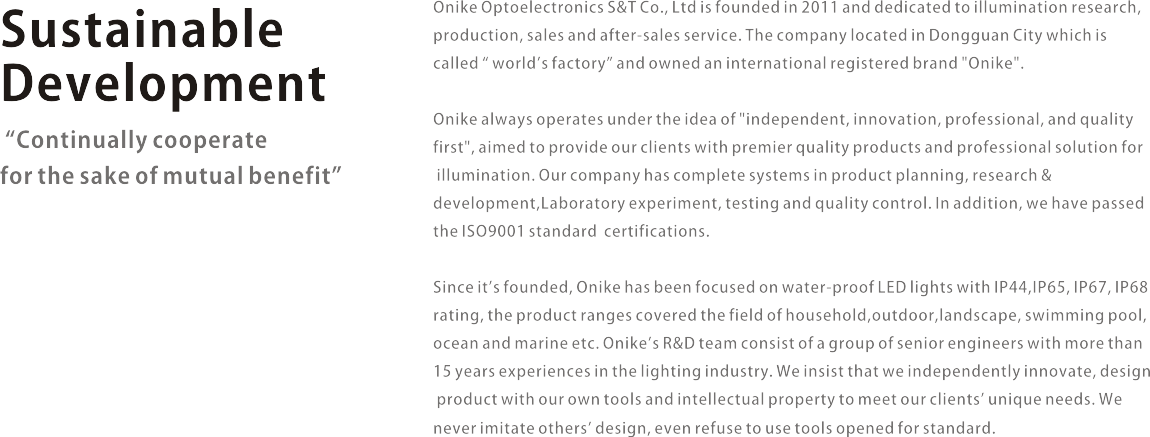 Sustainable Development

“Continually cooperate for the sake of mutual benefit”

Onike Optoelectronics S&T Co., Ltd is founded in 2011 and dedicated to illumination research, production, sales and after-sales service. The company located in Dongguan City which is called “ world’s factory” and owned an international registered brand "Onike".

Onike always operates under the idea of "independent, innovation, professional, and quality first", aimed to provide our clients with premier quality products and professional solution for illumination. Our company has complete systems in product planning, research & development,Laboratory experiment, testing and quality control. In addition, we have passed the ISO9001 standard certifications.

Since it’s founded, Onike has been focused on water-proof LED lights with IP44,IP65, IP67, IP68 rating, the product ranges covered the field of household,outdoor,landscape, swimming pool, ocean and marine etc. Onike’s R&D team consist of a group of senior engineers with more than 15 years experiences in the lighting industry. We insist that we independently innovate, design product with our own tools and intellectual property to meet our clients’ unique needs. We never imitate others’ design, even refuse to use tools opened for standard.